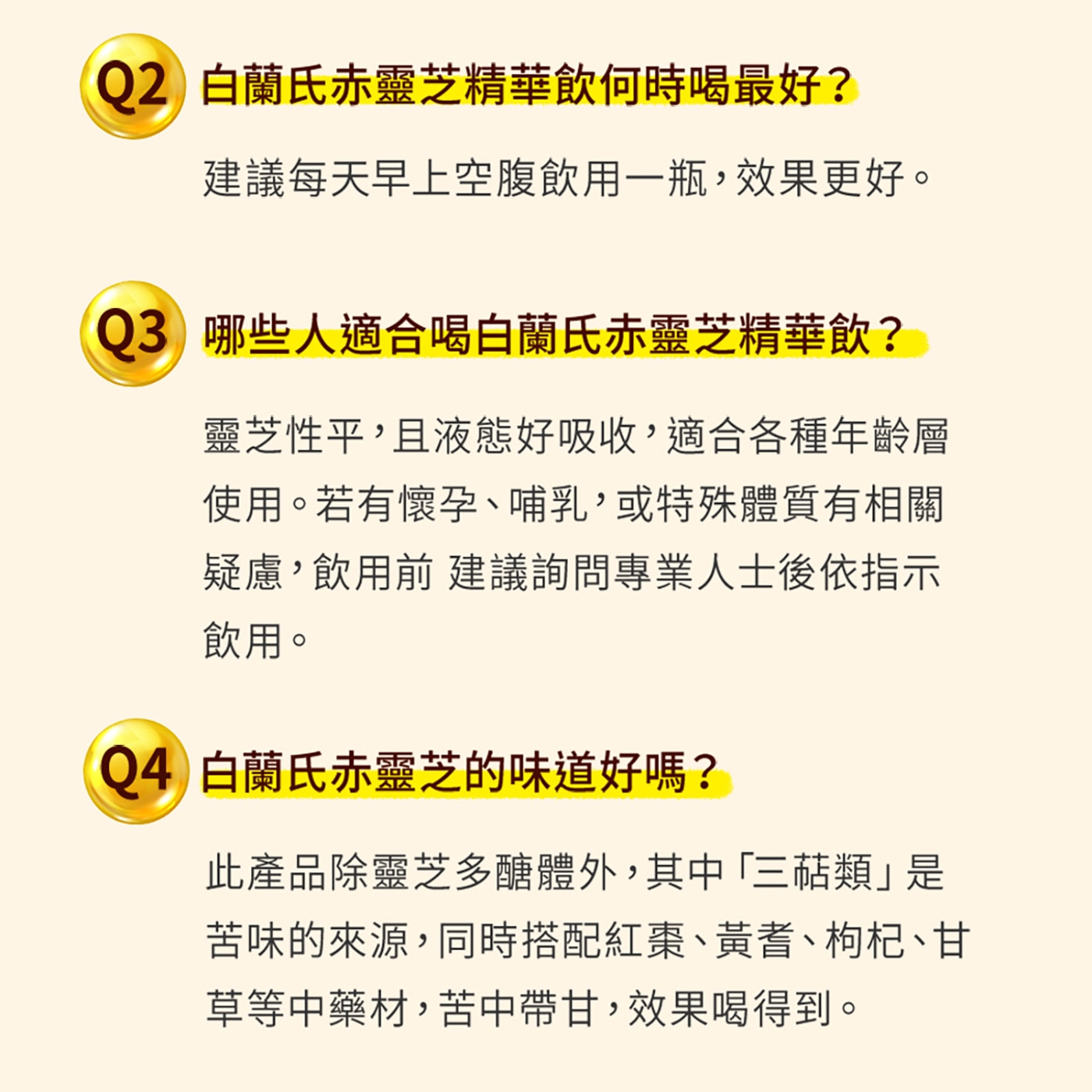 Q2 白蘭氏赤靈芝精華飲何時喝最好？

建議每天早上空腹飲用一瓶，效果更好。

Q3 哪些人適合喝白蘭氏赤靈芝精華飲？

靈芝性平，且液態好吸收，適合各種年齡層使用。若有懷孕、哺乳，或特殊體質有相關疑慮，飲用前 建議詢問專業人士後依指示飲用。

Q4 白蘭氏赤靈芝的味道好嗎？

此產品除靈芝多醣體外，其中「三萜類」是苦味的來源，同時搭配紅棗、黃耆、枸杞、甘草等中藥材，苦中帶甘，效果喝得到。